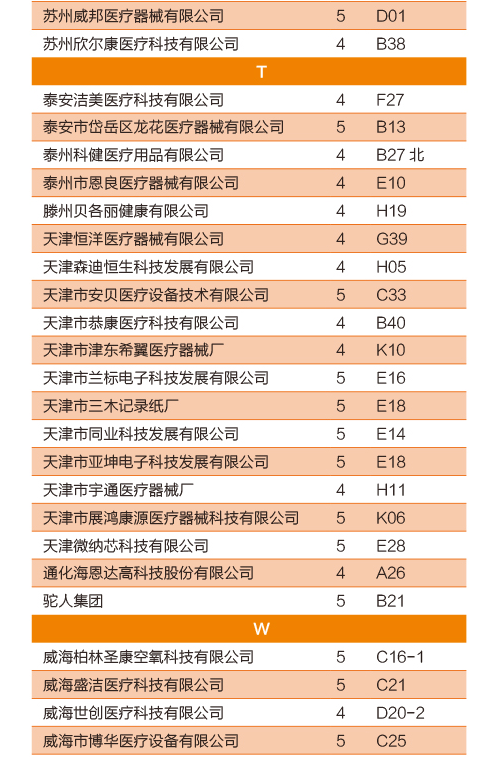 | | | |
|---|---|---|
| 苏州威邦医疗器械有限公司 | 5 | D01 |
| 苏州欣尔康医疗科技有限公司 | 4 | B38 |
| T | | |
| 泰安洁美医疗科技有限公司 | 4 | F27 |
| 泰安市岱岳区龙花医疗器械有限公司 | 5 | B13 |
| 泰州科健医疗用品有限公司 | 4 | B27 北 |
| 泰州市恩良医疗器械有限公司 | 4 | E10 |
| 滕州贝各丽健康有限公司 | 4 | H19 |
| 天津恒洋医疗器械有限公司 | 4 | G39 |
| 天津森迪恒生科技发展有限公司 | 4 | H05 |
| 天津市安贝医疗设备技术有限公司 | 5 | C33 |
| 天津市恭康医疗科技有限公司 | 4 | B40 |
| 天津市津东希翼医疗器械厂 | 4 | K10 |
| 天津市兰标电子科技发展有限公司 | 5 | E16 |
| 天津市三木记录纸厂 | 5 | E18 |
| 天津市同业科技发展有限公司 | 5 | E14 |
| 天津市亚坤电子科技发展有限公司 | 5 | E18 |
| 天津市宇通医疗器械厂 | 4 | H11 |
| 天津市展鸿康源医疗器械科技有限公司 | 5 | K06 |
| 天津微纳芯科技有限公司 | 5 | E28 |
| 通化海恩达高科技股份有限公司 | 4 | A26 |
| 驼人集团 | 5 | B21 |
| W | | |
| 威海柏林圣康空氧科技有限公司 | 5 | C16-1 |
| 威海盛洁医疗科技有限公司 | 5 | C21 |
| 威海世创医疗科技有限公司 | 4 | D20-2 |
| 威海市博华医疗设备有限公司 | 5 | C25 |